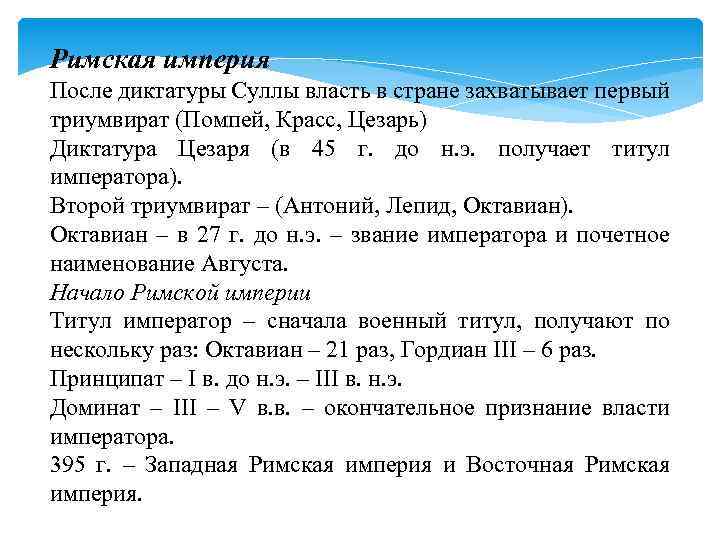 Римская империя
После диктатуры Суллы власть в стране захватывает первый триумвират (Помпей, Красс, Цезарь)
Диктатура Цезаря (в 45 г. до н.э. получает титул императора).
Второй триумвират – (Антоний, Лепид, Октавиан).
Октавиан – в 27 г. до н.э. – звание императора и почетное наименование Августа.
Начало Римской империи
Титул император – сначала военный титул, получают по нескольку раз: Октавиан – 21 раз, Гордиан III – 6 раз.
Принципат – I в. до н.э. – III в. н.э.
Доминат – III – V в.в. – окончательное признание власти императора.
395 г. – Западная Римская империя и Восточная Римская империя.